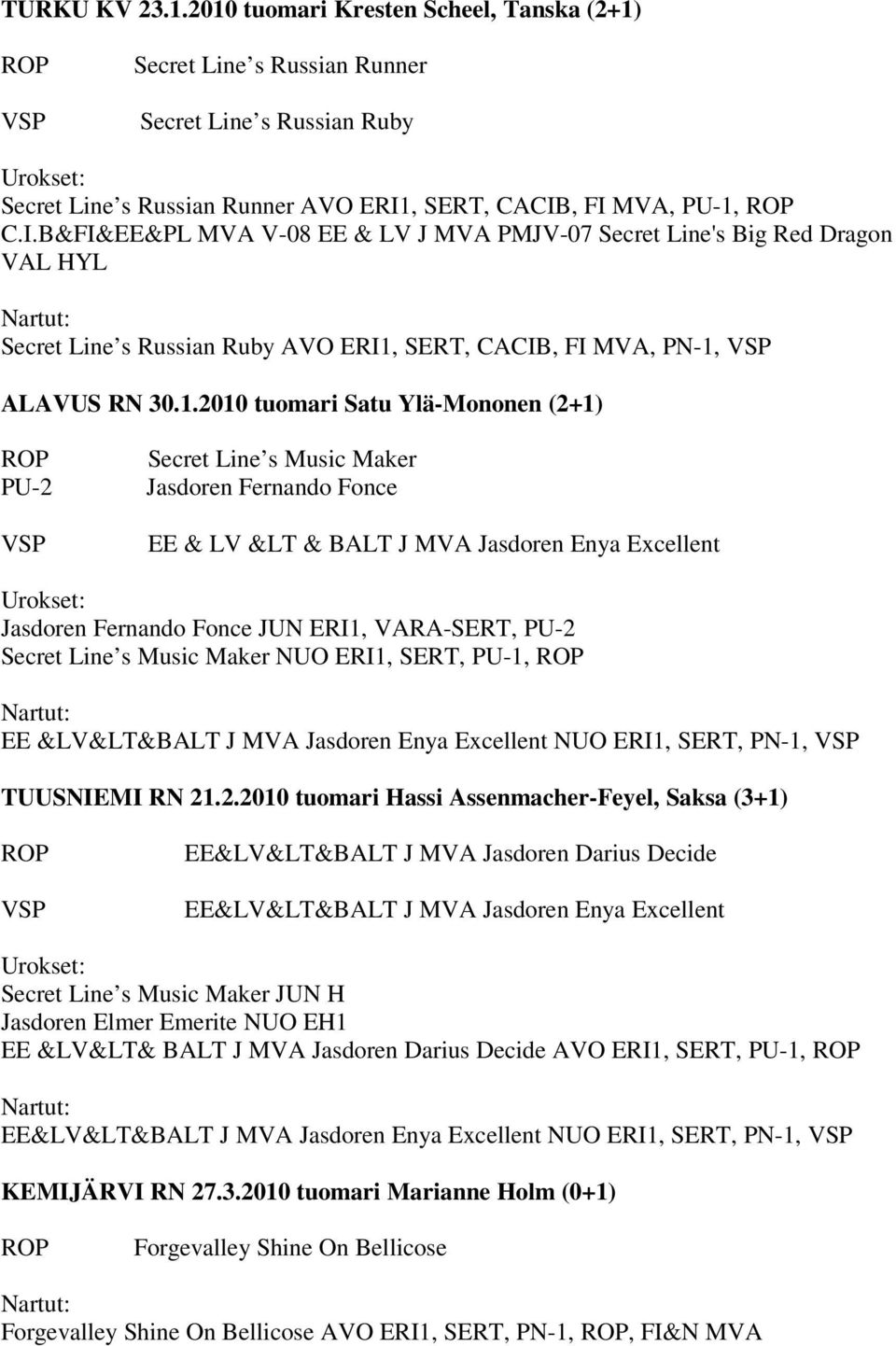 TURKU KV 23.1.2010 tuomari Kresten Scheel, Tanska (2+1)

ROP Secret Line s Russian Runner

VSP Secret Line s Russian Ruby

Urokset:
Secret Line s Russian Runner AVO ERI1, SERT, CACIB, FI MVA, PU-1, ROP C.I.B&FI&EE&PL MVA V-08 EE & LV J MVA PMJV-07 Secret Line's Big Red Dragon VAL HYL

Nartut:
Secret Line s Russian Ruby AVO ERI1, SERT, CACIB, FI MVA, PN-1, VSP

ALAVUS RN 30.1.2010 tuomari Satu Ylä-Mononen (2+1)

ROP Secret Line s Music Maker
PU-2 Jasdoren Fernando Fonce

VSP EE & LV &LT & BALT J MVA Jasdoren Enya Excellent

Urokset:
Jasdoren Fernando Fonce JUN ERI1, VARA-SERT, PU-2
Secret Line s Music Maker NUO ERI1, SERT, PU-1, ROP

Nartut:
EE &LV&LT&BALT J MVA Jasdoren Enya Excellent NUO ERI1, SERT, PN-1, VSP

TUUSNIEMI RN 21.2.2010 tuomari Hassi Assenmacher-Feyel, Saksa (3+1)

ROP EE&LV&LT&BALT J MVA Jasdoren Darius Decide

VSP EE&LV&LT&BALT J MVA Jasdoren Enya Excellent

Urokset:
Secret Line s Music Maker JUN H
Jasdoren Elmer Emerite NUO EH1
EE &LV&LT& BALT J MVA Jasdoren Darius Decide AVO ERI1, SERT, PU-1, ROP

Nartut:
EE&LV&LT&BALT J MVA Jasdoren Enya Excellent NUO ERI1, SERT, PN-1, VSP

KEMIJÄRVI RN 27.3.2010 tuomari Marianne Holm (0+1)

ROP Forgevalley Shine On Bellicose

Nartut:
Forgevalley Shine On Bellicose AVO ERI1, SERT, PN-1, ROP, FI&N MVA